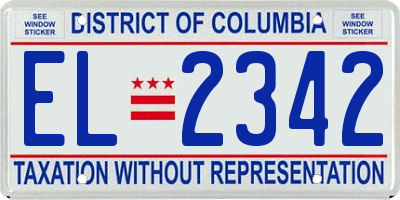 SEE WINDOW STICKER

DISTRICT OF COLUMBIA

SEE WINDOW STICKER

EL 2342

TAXATION WITHOUT REPRESENTATION